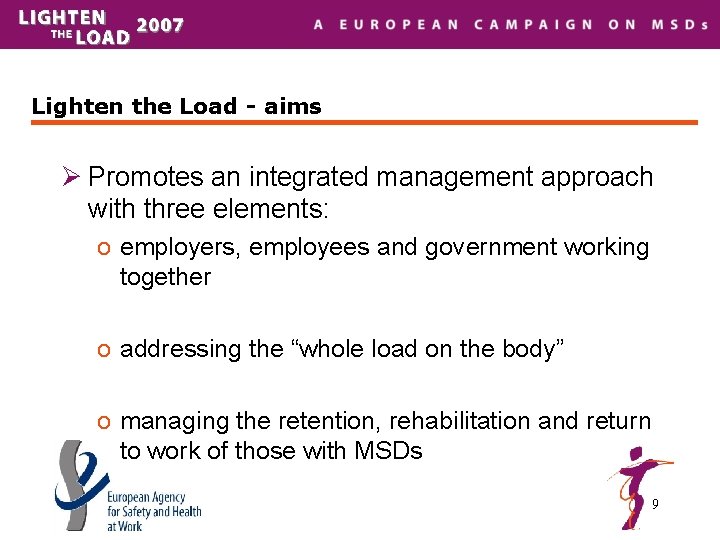 LIGHTEN THE LOAD 2007

A EUROPEAN CAMPAIGN ON MSDs

Lighten the Load - aims

➢ Promotes an integrated management approach with three elements:

o employers, employees and government working together

o addressing the “whole load on the body”

o managing the retention, rehabilitation and return to work of those with MSDs

European Agency for Safety and Health at Work

9